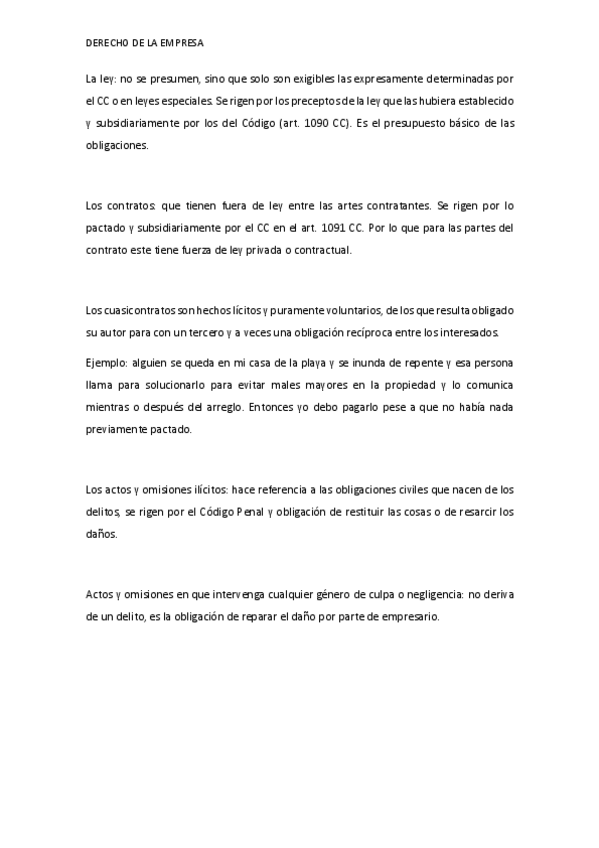 DERECHO DE LA EMPRESA

La ley: no se presumen, sino que solo son exigibles las expresamente determinadas por el CC o en leyes especiales. Se rigen por los preceptos de la ley que las hubiera establecido y subsidiariamente por los del Código (art. 1090 CC). Es el presupuesto básico de las obligaciones.

Los contratos: que tienen fuera de ley entre las artes contratantes. Se rigen por lo pactado y subsidiariamente por el CC en el art. 1091 CC. Por lo que para las partes del contrato este tiene fuerza de ley privada o contractual.

Los cuasicontratos son hechos lícitos y puramente voluntarios, de los que resulta obligado su autor para con un tercero y a veces una obligación recíproca entre los interesados.

Ejemplo: alguien se queda en mi casa de la playa y se inunda de repente y esa persona llama para solucionarlo para evitar males mayores en la propiedad y lo comunica mientras o después del arreglo. Entonces yo debo pagarlo pese a que no había nada previamente pactado.

Los actos y omisiones ilícitos: hace referencia a las obligaciones civiles que nacen de los delitos, se rigen por el Código Penal y obligación de restituir las cosas o de resarcir los daños.

Actos y omisiones en que intervenga cualquier género de culpa o negligencia: no deriva de un delito, es la obligación de reparar el daño por parte de empresario.